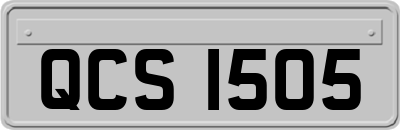 QCS 1505